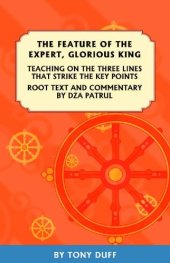 THE FEATURE OF THE EXPERT, GLORIOUS KING

TEACHING ON THE THREE LINES THAT STRIKE THE KEY POINTS

ROOT TEXT AND COMMENTARY BY DZA PATRUL

BY TONY DUFF